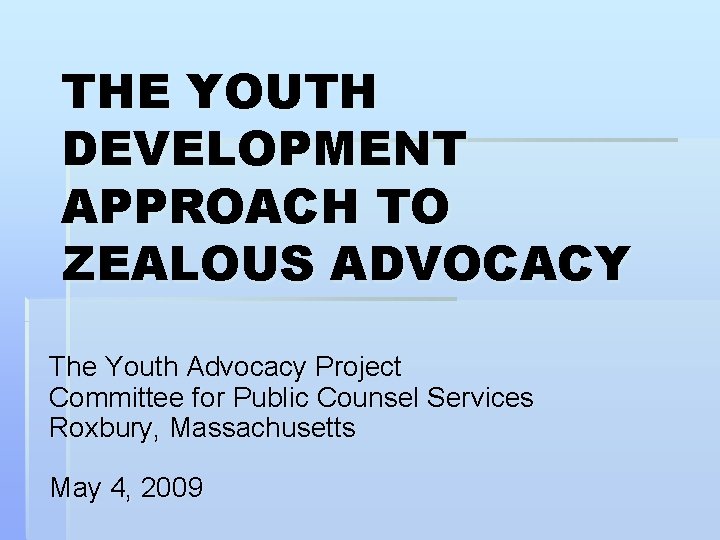 THE YOUTH DEVELOPMENT APPROACH TO ZEALOUS ADVOCACY

The Youth Advocacy Project
Committee for Public Counsel Services
Roxbury, Massachusetts

May 4, 2009